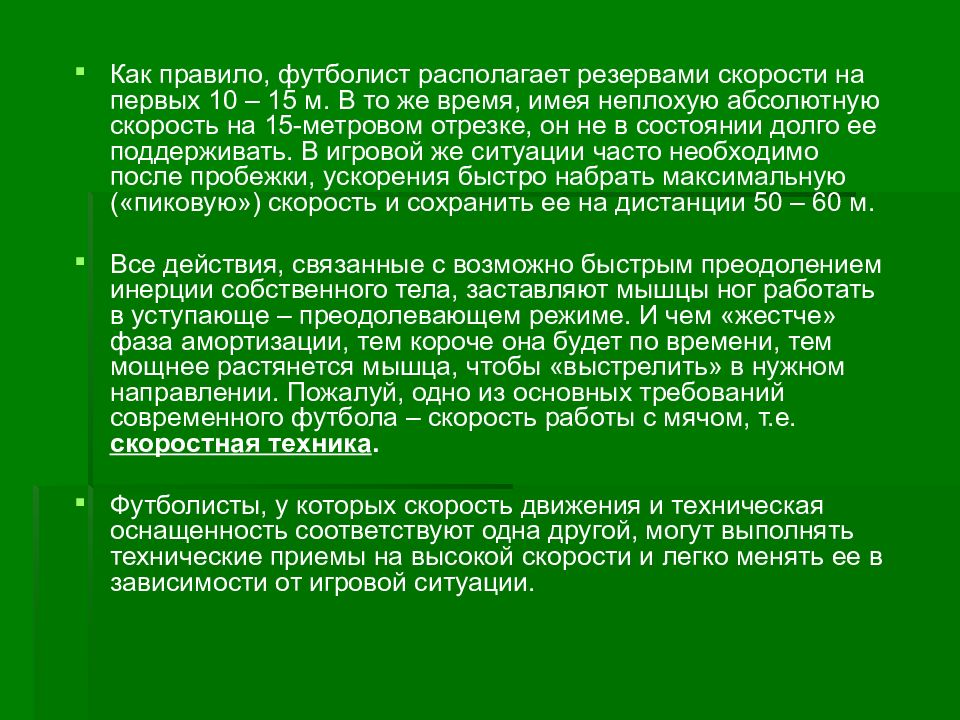 Как правило, футболист располагает резервами скорости на первых 10 – 15 м. В то же время, имея неплохую абсолютную скорость на 15-метровом отрезке, он не в состоянии долго ее поддерживать. В игровой же ситуации часто необходимо после пробежки, ускорения быстро набрать максимальную («пиковую») скорость и сохранить ее на дистанции 50 – 60 м.

Все действия, связанные с возможно быстрым преодолением инерции собственного тела, заставляют мышцы ног работать в уступающе – преодолевающем режиме. И чем «жестче» фаза амортизации, тем короче она будет по времени, тем мощнее растянется мышца, чтобы «выстрелить» в нужном направлении. Пожалуй, одно из основных требований современного футбола – скорость работы с мячом, т.е. скоростная техника.

Футболисты, у которых скорость движения и техническая оснащенность соответствуют одна другой, могут выполнять технические приемы на высокой скорости и легко менять ее в зависимости от игровой ситуации.